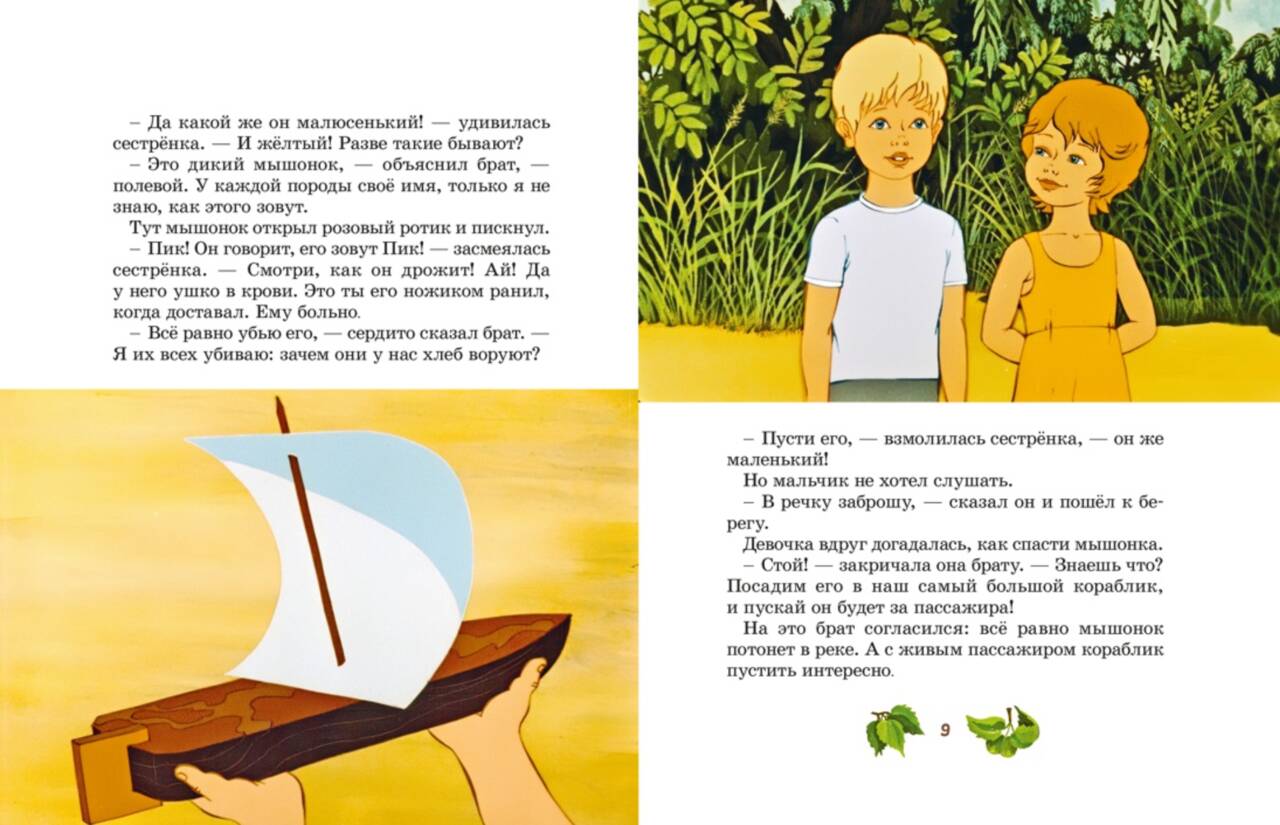 – Да какой же он малюсенький! — удивилась сестрёнка. — И жёлтый! Разве такие бывают?

– Это дикий мышонок, — объяснил брат, — полевой. У каждой породы своё имя, только я не знаю, как этого зовут.

Тут мышонок открыл розовый ротик и пискнул.

– Пик! Он говорит, его зовут Пик! — засмеялась сестрёнка. — Смотри, как он дрожит! Ай! Да у него ушко в крови. Это ты его ножиком ранил, когда доставал. Ему больно.

– Всё равно убью его, — сердито сказал брат. — Я их всех убиваю: зачем они у нас хлеб воруют?

– Пусти его, — взмолилась сестрёнка, — он же маленький!

Но мальчик не хотел слушать.

– В речку заброшу, — сказал он и пошёл к берегу.

Девочка вдруг догадалась, как спасти мышонка.

– Стой! — закричала она брату. — Знаешь что? Посадим его в наш самый большой кораблик, и пускай он будет за пассажира!

На это брат согласился: всё равно мышонок потонет в реке. А с живым пассажиром кораблик пустить интересно.

9